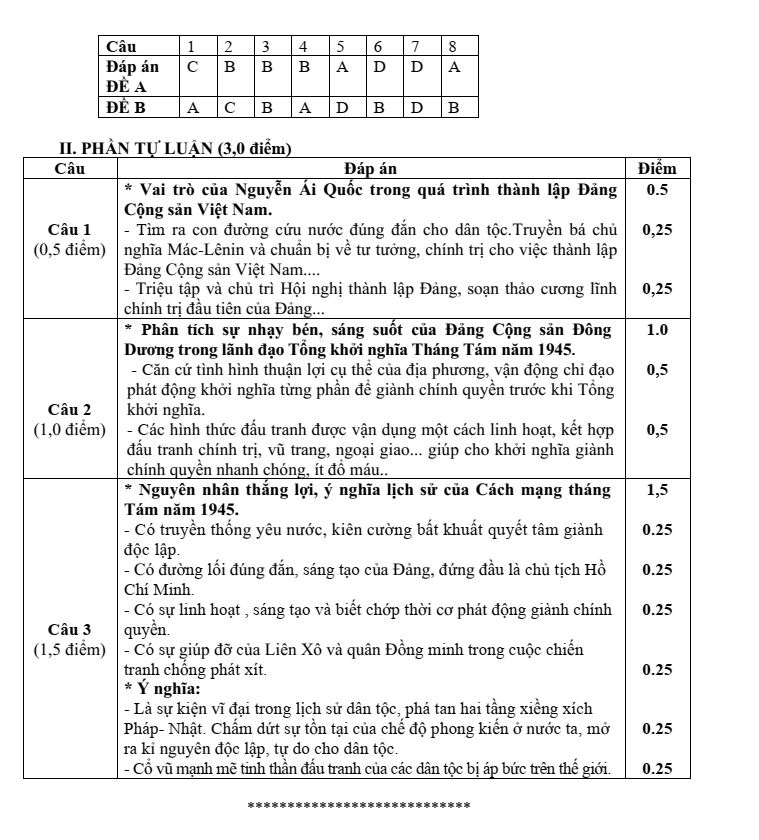 | Câu | 1 | 2 | 3 | 4 | 5 | 6 | 7 | 8 |
|---|---|---|---|---|---|---|---|---|
| Đáp án ĐỀ A | C | B | B | B | A | D | D | A |
| ĐỀ B | A | C | B | A | D | B | D | B |

II. PHẦN TỰ LUẬN (3,0 điểm)

| Câu | Đáp án | Điểm |
|---|---|---|
| Câu 1 (0,5 điểm) | * Vai trò của Nguyễn Ái Quốc trong quá trình thành lập Đảng Cộng sản Việt Nam. | 0.5 |
| | - Tìm ra con đường cứu nước đúng đắn cho dân tộc.Truyền bá chủ nghĩa Mác-Lênin và chuẩn bị về tư tưởng, chính trị cho việc thành lập Đảng Cộng sản Việt Nam.... | 0,25 |
| | - Triệu tập và chủ trì Hội nghị thành lập Đảng, soạn thảo cương lĩnh chính trị đầu tiên của Đảng... | 0,25 |
| Câu 2 (1,0 điểm) | * Phân tích sự nhạy bén, sáng suốt của Đảng Cộng sản Đông Dương trong lãnh đạo Tổng khởi nghĩa Tháng Tám năm 1945. | 1.0 |
| | - Căn cứ tình hình thuận lợi cụ thể của địa phương, vận động chỉ đạo phát động khởi nghĩa từng phần để giành chính quyền trước khi Tổng khởi nghĩa. | 0,5 |
| | - Các hình thức đấu tranh được vận dụng một cách linh hoạt, kết hợp đấu tranh chính trị, vũ trang, ngoại giao... giúp cho khởi nghĩa giành chính quyền nhanh chóng, ít đổ máu.. | 0,5 |
| Câu 3 (1,5 điểm) | * Nguyên nhân thắng lợi, ý nghĩa lịch sử của Cách mạng tháng Tám năm 1945. | 1,5 |
| | - Có truyền thống yêu nước, kiên cường bất khuất quyết tâm giành độc lập. | 0.25 |
| | - Có đường lối đúng đắn, sáng tạo của Đảng, đứng đầu là chủ tịch Hồ Chí Minh. | 0.25 |
| | - Có sự linh hoạt , sáng tạo và biết chớp thời cơ phát động giành chính quyền. | 0.25 |
| | - Có sự giúp đỡ của Liên Xô và quân Đồng minh trong cuộc chiến tranh chống phát xít. | 0.25 |
| | * Ý nghĩa: | |
| | - Là sự kiện vĩ đại trong lịch sử dân tộc, phá tan hai tầng xiềng xích Pháp- Nhật. Chấm dứt sự tồn tại của chế độ phong kiến ở nước ta, mở ra kỉ nguyên độc lập, tự do cho dân tộc. | 0.25 |
| | - Cổ vũ mạnh mẽ tinh thần đấu tranh của các dân tộc bị áp bức trên thế giới. | 0.25 |

******************************